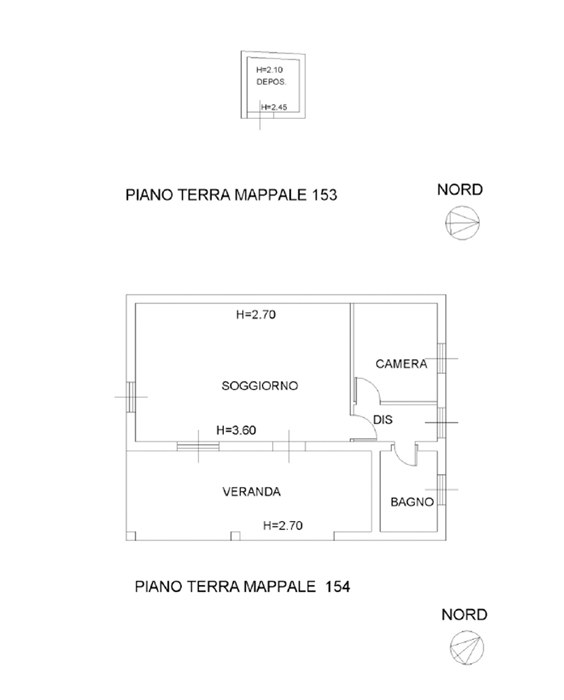 H=2.10
DEPOS.
H=2.45

PIANO TERRA MAPPALE 153

NORD

H=2.70

CAMERA

SOGGIORNO

DIS

H=3.60

VERANDA

BAGNO

H=2.70

PIANO TERRA MAPPALE 154

NORD